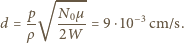 $d = \frac{p}{\rho}\sqrt{\frac{N_0\mu}{2W}} = 9 \cdot 10^{-3}$ cm/s.